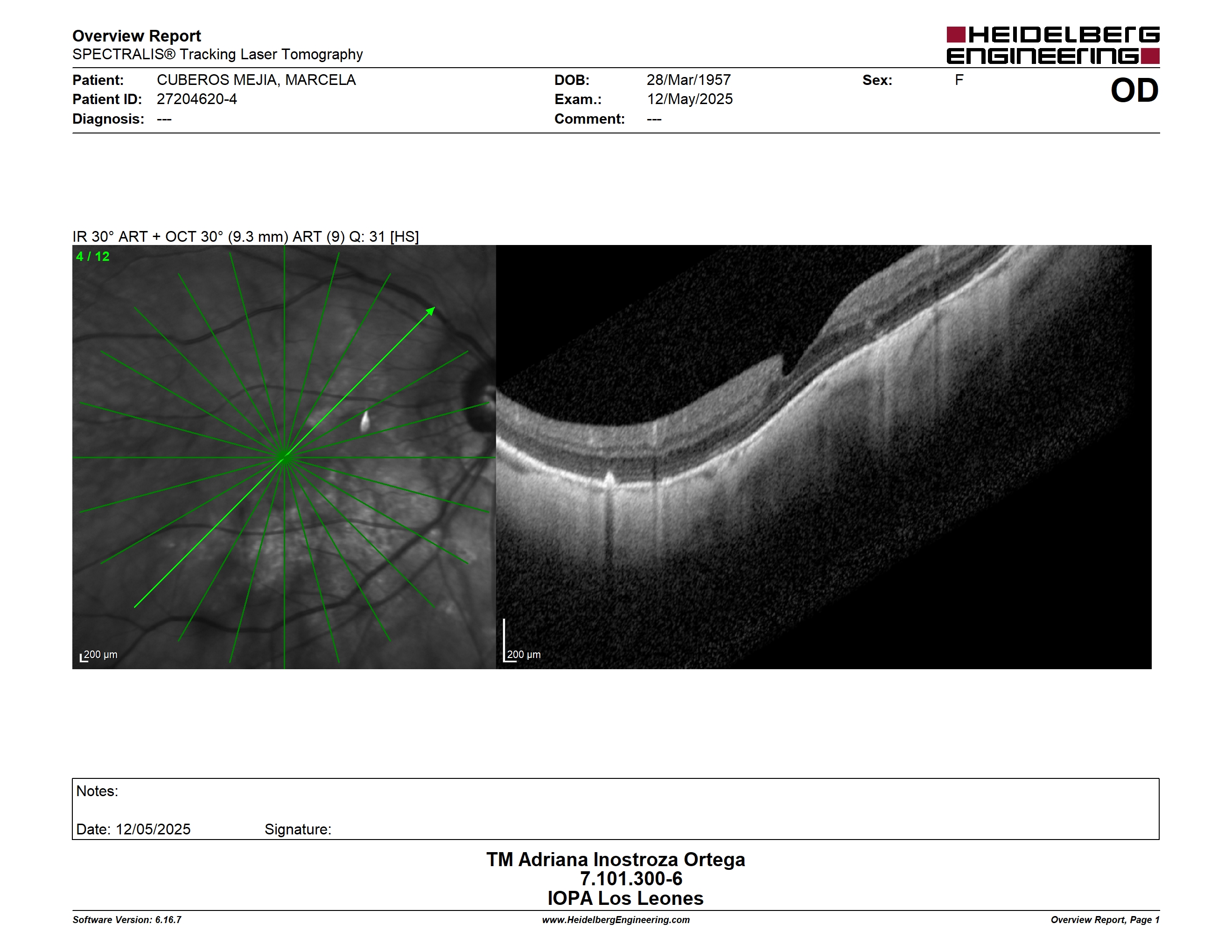 Overview Report
SPECTRALIS® Tracking Laser Tomography

HEIDELBERG ENGINEERING

Patient: CUBEROS MEJIA, MARCELA
Patient ID: 27204620-4
Diagnosis: ---

DOB: 28/Mar/1957
Exam.: 12/May/2025
Comment: ---

Sex: F

OD

IR 30° ART + OCT 30° (9.3 mm) ART (9) Q: 31 [HS]

4 / 12

200 µm

200 µm

Notes:

Date: 12/05/2025 Signature:

TM Adriana Inostroza Ortega
7.101.300-6
IOPA Los Leones

Software Version: 6.16.7

www.HeidelbergEngineering.com

Overview Report, Page 1